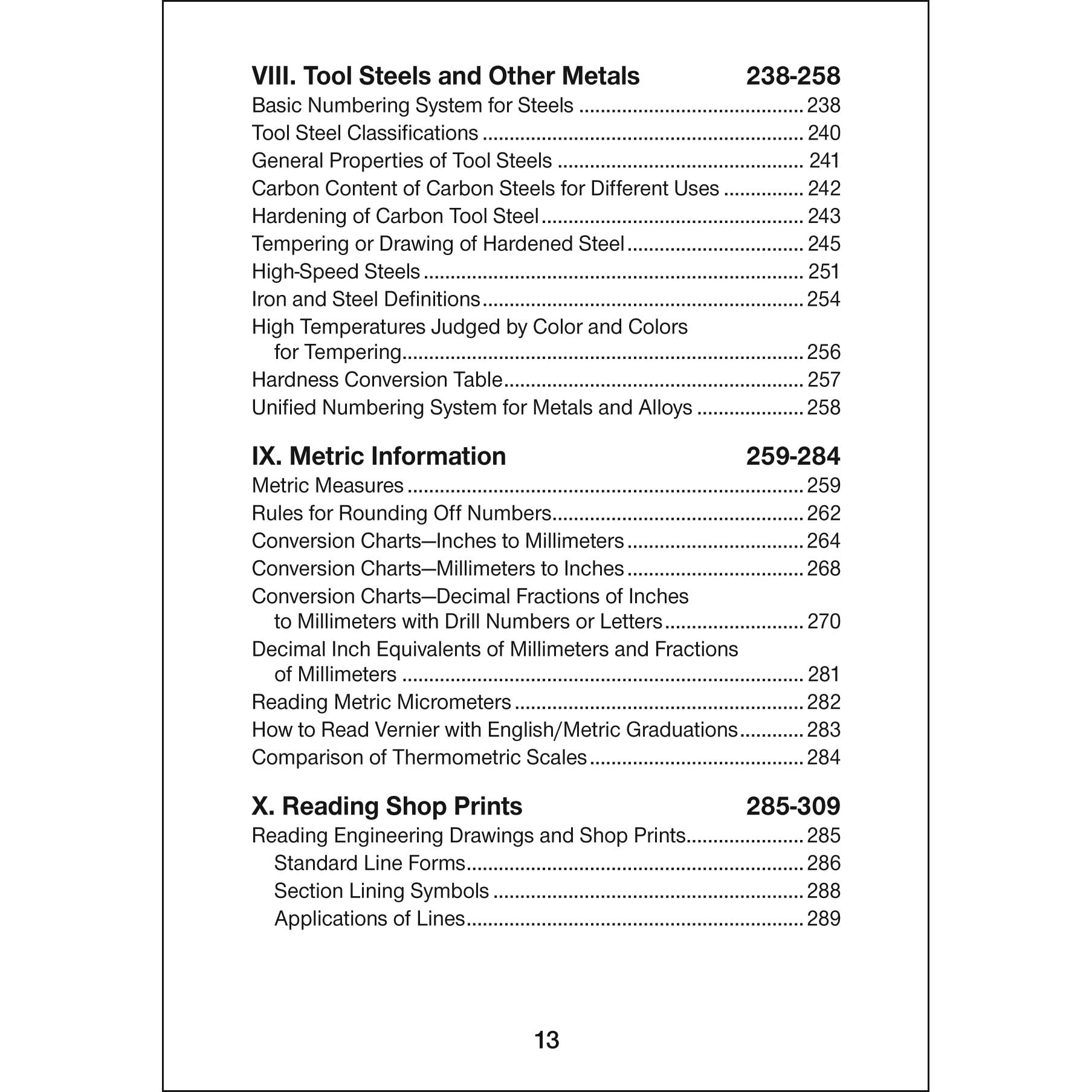 VIII. Tool Steels and Other Metals 238-258

Basic Numbering System for Steels 238
Tool Steel Classifications 240
General Properties of Tool Steels 241
Carbon Content of Carbon Steels for Different Uses 242
Hardening of Carbon Tool Steel 243
Tempering or Drawing of Hardened Steel 245
High-Speed Steels 251
Iron and Steel Definitions 254
High Temperatures Judged by Color and Colors for Tempering 256
Hardness Conversion Table 257
Unified Numbering System for Metals and Alloys 258

IX. Metric Information 259-284

Metric Measures 259
Rules for Rounding Off Numbers 262
Conversion Charts—Inches to Millimeters 264
Conversion Charts—Millimeters to Inches 268
Conversion Charts—Decimal Fractions of Inches to Millimeters with Drill Numbers or Letters 270
Decimal Inch Equivalents of Millimeters and Fractions of Millimeters 281
Reading Metric Micrometers 282
How to Read Vernier with English/Metric Graduations 283
Comparison of Thermometric Scales 284

X. Reading Shop Prints 285-309

Reading Engineering Drawings and Shop Prints 285
Standard Line Forms 286
Section Lining Symbols 288
Applications of Lines 289

13